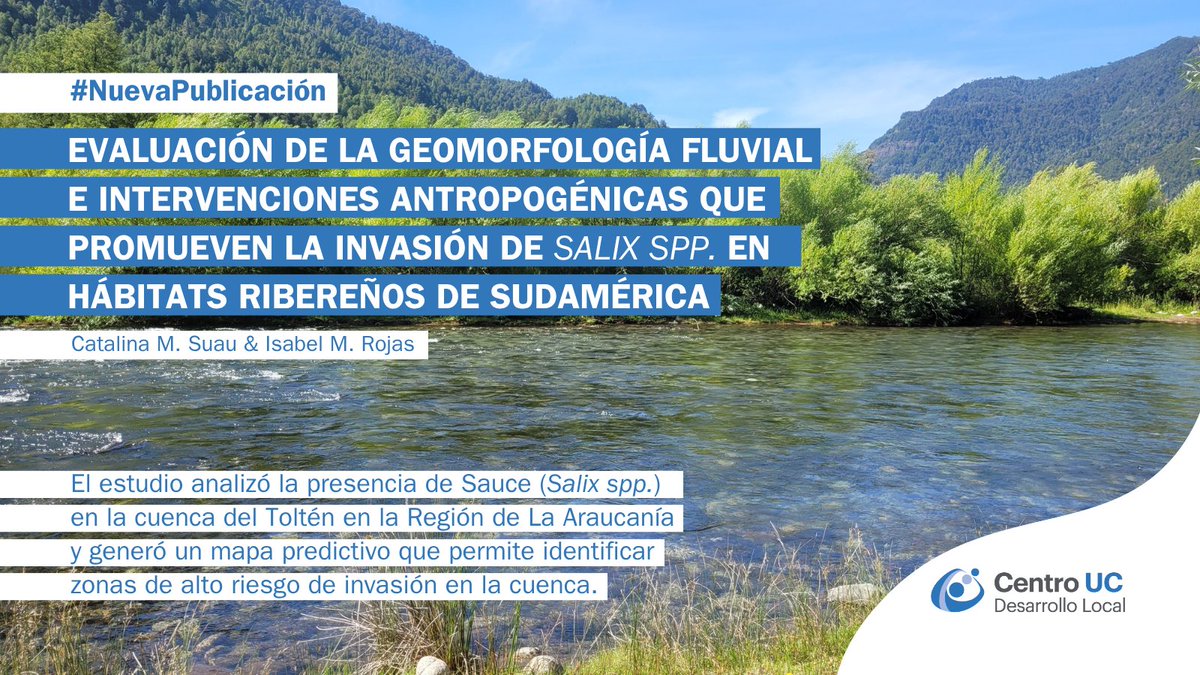 #NuevaPublicación

EVALUACIÓN DE LA GEOMORFOLOGÍA FLUVIAL E INTERVENCIONES ANTROPOGÉNICAS QUE PROMUEVEN LA INVASIÓN DE SALIX SPP. EN HÁBITATS RIBEREÑOS DE SUDAMÉRICA

Catalina M. Suau & Isabel M. Rojas

El estudio analizó la presencia de Sauce (Salix spp.) en la cuenca del Toltén en la Región de La Araucanía y generó un mapa predictivo que permite identificar zonas de alto riesgo de invasión en la cuenca.

Centro UC
Desarrollo Local